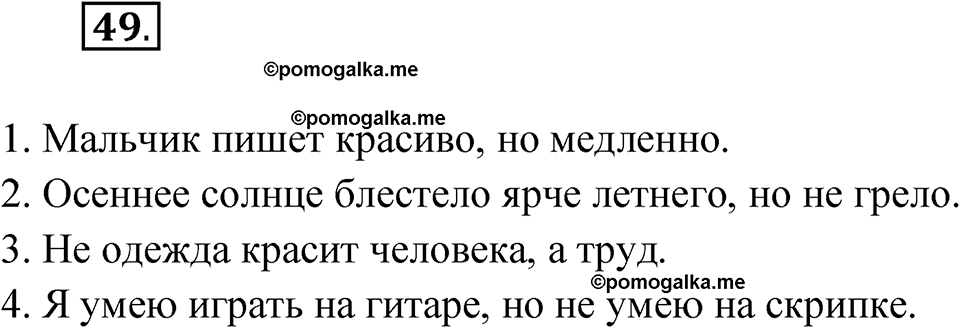 49.

©pomogalka.me

©pomogalka.me

1. Мальчик пишет красиво, но медленно.

2. Осеннее солнце блестело ярче летнего, но не грело.

3. Не одежда красит человека, а труд.

©pomogalka.me

4. Я умею играть на гитаре, но не умею на скрипке.